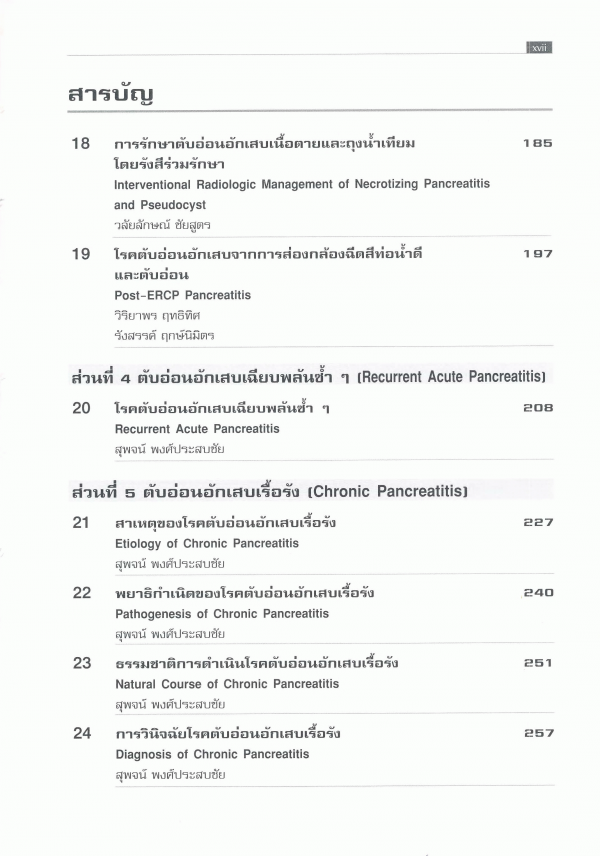 xvii

สารบัญ

18 การรักษาตับอ่อนอักเสบเนื้อตายและถุงน้ำเทียมโดยรังสีร่วมรักษา 185
Interventional Radiologic Management of Necrotizing Pancreatitis and Pseudocyst
วลัยลักษณ์ ชัยสูตร

19 โรคตับอ่อนอักเสบจากการส่องกล้องฉีดสีท่อน้ำดีและตับอ่อน 197
Post-ERCP Pancreatitis
วิริยาพร ฤทธิทิศ
รังสรรค์ ฤกษ์นิมิตร

ส่วนที่ 4 ตับอ่อนอักเสบเฉียบพลันซ้ำ ๆ (Recurrent Acute Pancreatitis)

20 โรคตับอ่อนอักเสบเฉียบพลันซ้ำ ๆ 208
Recurrent Acute Pancreatitis
สุพจน์ พงศ์ประสบชัย

ส่วนที่ 5 ตับอ่อนอักเสบเรื้อรัง (Chronic Pancreatitis)

21 สาเหตุของโรคตับอ่อนอักเสบเรื้อรัง 227
Etiology of Chronic Pancreatitis
สุพจน์ พงศ์ประสบชัย

22 พยาธิกำเนิดของโรคตับอ่อนอักเสบเรื้อรัง 240
Pathogenesis of Chronic Pancreatitis
สุพจน์ พงศ์ประสบชัย

23 ธรรมชาติการดำเนินโรคตับอ่อนอักเสบเรื้อรัง 251
Natural Course of Chronic Pancreatitis
สุพจน์ พงศ์ประสบชัย

24 การวินิจฉัยโรคตับอ่อนอักเสบเรื้อรัง 257
Diagnosis of Chronic Pancreatitis
สุพจน์ พงศ์ประสบชัย